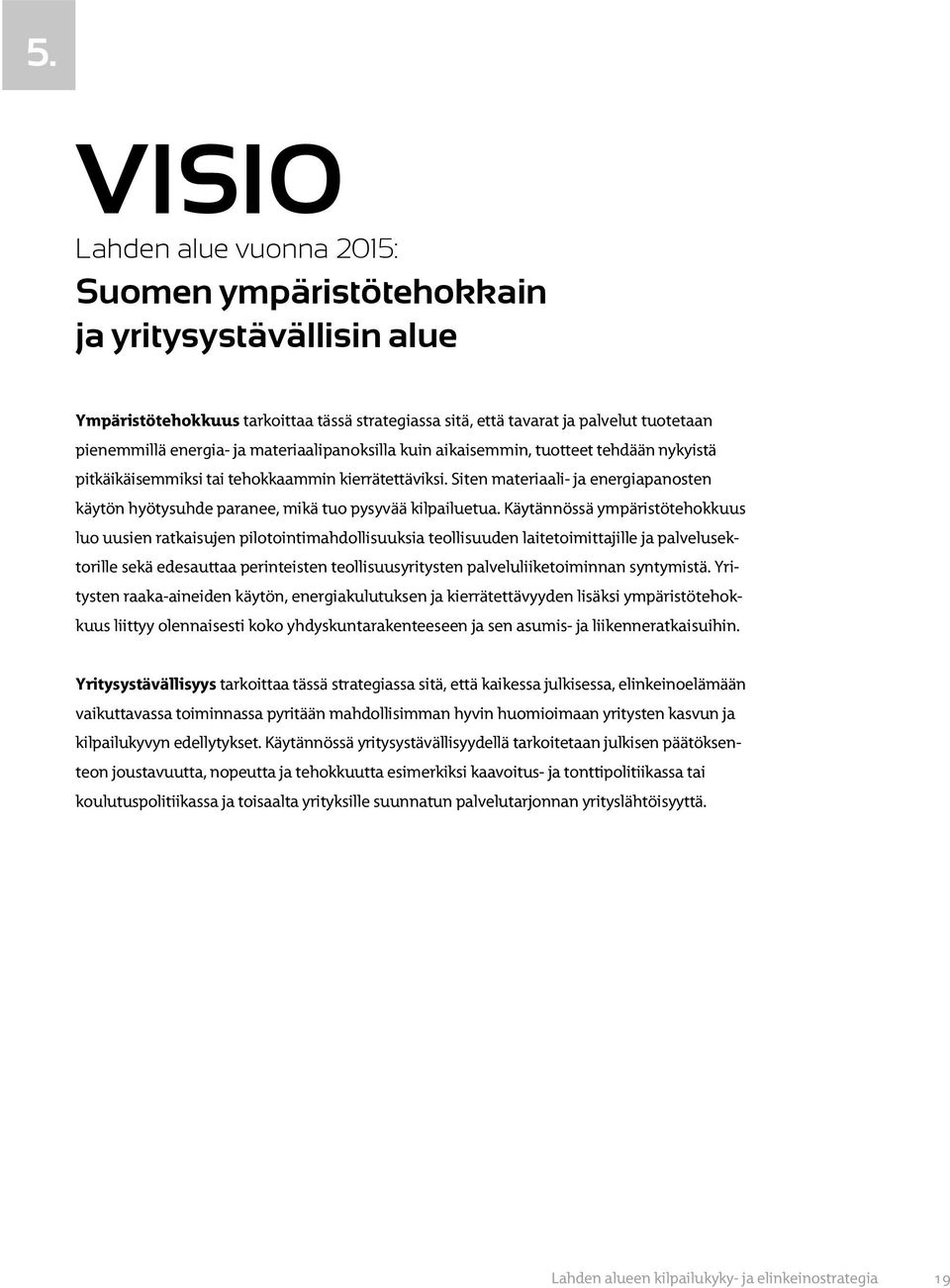 5.

VISIO

Lahden alue vuonna 2015:

Suomen ympäristötehokkain ja yritysystävällisin alue

Ympäristötehokkuus tarkoittaa tässä strategiassa sitä, että tavarat ja palvelut tuotetaan pienemmillä energia- ja materiaalipanoksilla kuin aikaisemmin, tuotteet tehdään nykyistä pitkäikäisemmiksi tai tehokkaammin kierrätettäviksi. Siten materiaali- ja energiapanosten käytön hyötysuhde paranee, mikä tuo pysyvää kilpailuetua. Käytännössä ympäristötehokkuus luo uusien ratkaisujen pilotointimahdollisuuksia teollisuuden laitetoimittajille ja palvelusektorille sekä edesauttaa perinteisten teollisuusyritysten palveluliiketoiminnan syntymistä. Yritysten raaka-aineiden käytön, energiakulutuksen ja kierrätettävyyden lisäksi ympäristötehokkuus liittyy olennaisesti koko yhdyskuntarakenteeseen ja sen asumis- ja liikenneratkaisuihin.

Yritysystävällisyys tarkoittaa tässä strategiassa sitä, että kaikessa julkisessa, elinkeinoelämään vaikuttavassa toiminnassa pyritään mahdollisimman hyvin huomioimaan yritysten kasvun ja kilpailukyvyn edellytykset. Käytännössä yritysystävällisyydellä tarkoitetaan julkisen päätöksenteon joustavuutta, nopeutta ja tehokkuutta esimerkiksi kaavoitus- ja tonttipolitiikassa tai koulutuspolitiikassa ja toisaalta yrityksille suunnatun palvelutarjonnan yrityslähtöisyyttä.

Lahden alueen kilpailukyky- ja elinkeinostrategia 19